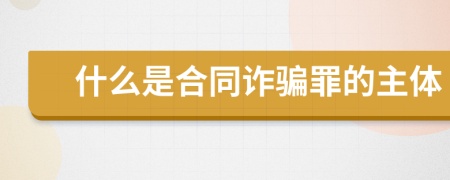 什么是合同诈骗罪的主体